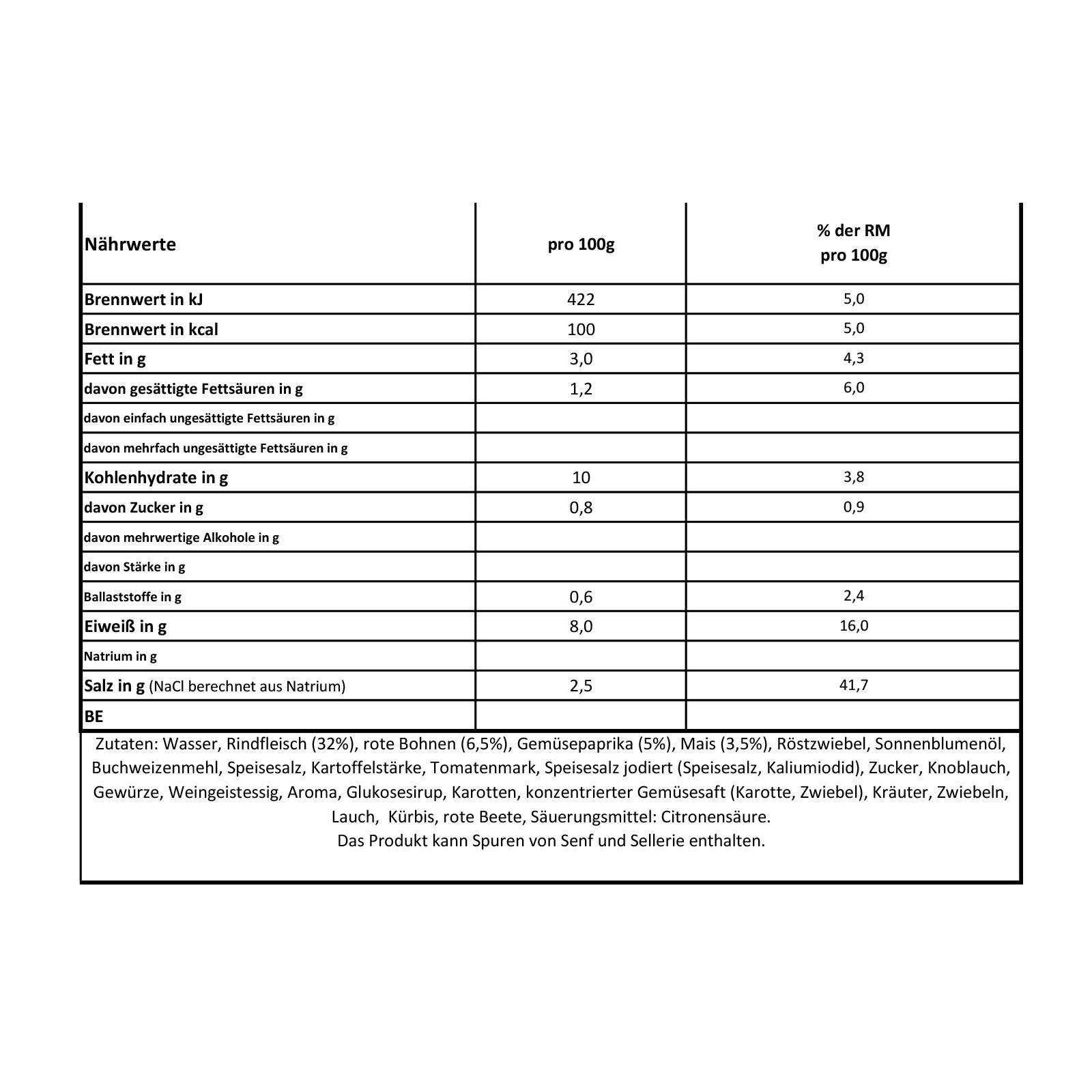 | Nährwerte | pro 100g | % der RM pro 100g |
|---|---|---|
| Brennwert in kJ | 422 | 5,0 |
| Brennwert in kcal | 100 | 5,0 |
| Fett in g | 3,0 | 4,3 |
| davon gesättigte Fettsäuren in g | 1,2 | 6,0 |
| davon einfach ungesättigte Fettsäuren in g | | |
| davon mehrfach ungesättigte Fettsäuren in g | | |
| Kohlenhydrate in g | 10 | 3,8 |
| davon Zucker in g | 0,8 | 0,9 |
| davon mehrwertige Alkohole in g | | |
| davon Stärke in g | | |
| Ballaststoffe in g | 0,6 | 2,4 |
| Eiweiß in g | 8,0 | 16,0 |
| Natrium in g | | |
| Salz in g (NaCl berechnet aus Natrium) | 2,5 | 41,7 |
| BE | | |

Zutaten: Wasser, Rindfleisch (32%), rote Bohnen (6,5%), Gemüsepaprika (5%), Mais (3,5%), Röstzwiebel, Sonnenblumenöl, Buchweizenmehl, Speisesalz, Kartoffelstärke, Tomatenmark, Speisesalz jodiert (Speisesalz, Kaliumiodid), Zucker, Knoblauch, Gewürze, Weingeistessig, Aroma, Glukosesirup, Karotten, konzentrierter Gemüsesaft (Karotte, Zwiebel), Kräuter, Zwiebeln, Lauch, Kürbis, rote Beete, Säuerungsmittel: Citronensäure.
Das Produkt kann Spuren von Senf und Sellerie enthalten.